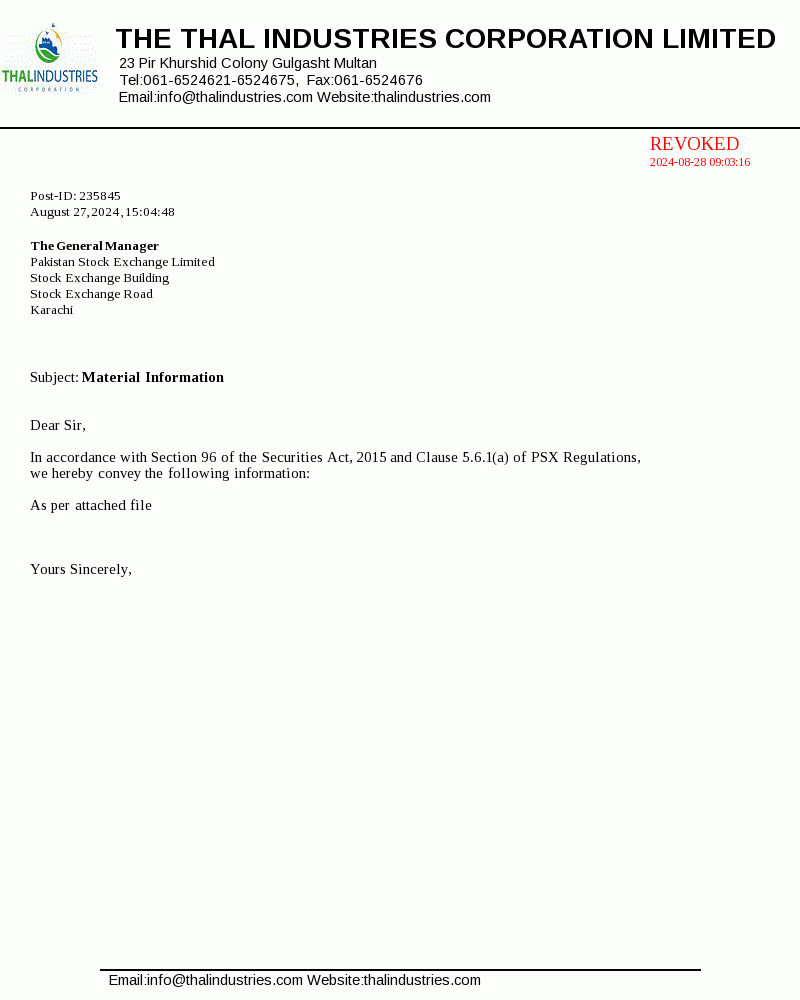 THALINDUSTRIES
CORPORATION

THE THAL INDUSTRIES CORPORATION LIMITED
23 Pir Khurshid Colony Gulgasht Multan
Tel:061-6524621-6524675, Fax:061-6524676
Email:info@thalindustries.com Website:thalindustries.com

REVOKED
2024-08-28 09:03:16

Post-ID: 235845
August 27, 2024, 15:04:48

The General Manager
Pakistan Stock Exchange Limited
Stock Exchange Building
Stock Exchange Road
Karachi

Subject: Material Information

Dear Sir,

In accordance with Section 96 of the Securities Act, 2015 and Clause 5.6.1(a) of PSX Regulations, we hereby convey the following information:

As per attached file

Yours Sincerely,

Email:info@thalindustries.com Website:thalindustries.com